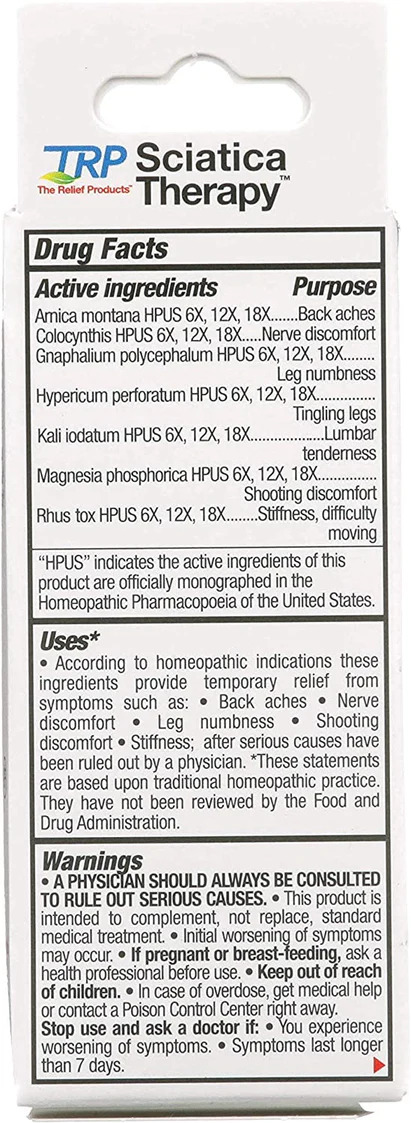 TRP The Relief Products™ Sciatica Therapy™

Drug Facts

Active ingredients Purpose

Arnica montana HPUS 6X, 12X, 18X.......Back aches
Colocynthis HPUS 6X, 12X, 18X.....Nerve discomfort
Gnaphalium polycephalum HPUS 6X, 12X, 18X........ Leg numbness
Hypericum perforatum HPUS 6X, 12X, 18X............ Tingling legs
Kali iodatum HPUS 6X, 12X, 18X.................Lumbar tenderness
Magnesia phosphorica HPUS 6X, 12X, 18X............ Shooting discomfort
Rhus tox HPUS 6X, 12X, 18X........Stiffness, difficulty moving

"HPUS" indicates the active ingredients of this product are officially monographed in the Homeopathic Pharmacopoeia of the United States.

Uses*
• According to homeopathic indications these ingredients provide temporary relief from symptoms such as: • Back aches • Nerve discomfort • Leg numbness • Shooting discomfort • Stiffness; after serious causes have been ruled out by a physician. *These statements are based upon traditional homeopathic practice. They have not been reviewed by the Food and Drug Administration.

Warnings
• A PHYSICIAN SHOULD ALWAYS BE CONSULTED TO RULE OUT SERIOUS CAUSES. • This product is intended to complement, not replace, standard medical treatment. • Initial worsening of symptoms may occur. • If pregnant or breast-feeding, ask a health professional before use. • Keep out of reach of children. • In case of overdose, get medical help or contact a Poison Control Center right away.
Stop use and ask a doctor if: • You experience worsening of symptoms. • Symptoms last longer than 7 days.